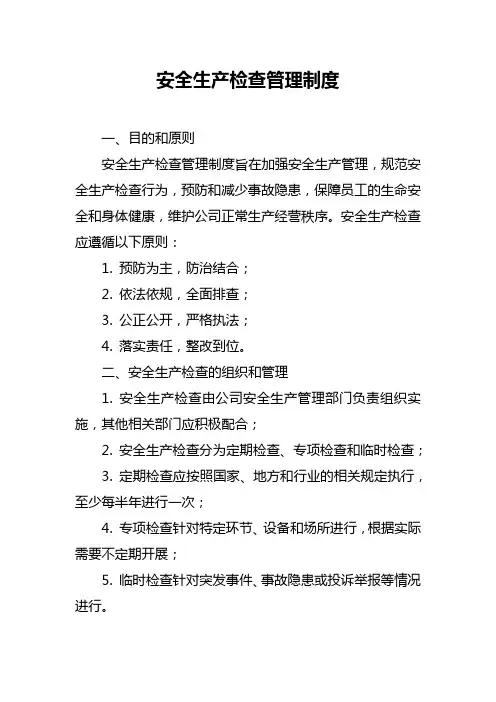 安全生产检查管理制度

一、目的和原则

安全生产检查管理制度旨在加强安全生产管理，规范安全生产检查行为，预防和减少事故隐患，保障员工的生命安全和身体健康，维护公司正常生产经营秩序。安全生产检查应遵循以下原则：

1. 预防为主，防治结合；

2. 依法依规，全面排查；

3. 公正公开，严格执法；

4. 落实责任，整改到位。

二、安全生产检查的组织和管理

1. 安全生产检查由公司安全生产管理部门负责组织实施，其他相关部门应积极配合；

2. 安全生产检查分为定期检查、专项检查和临时检查；

3. 定期检查应按照国家、地方和行业的相关规定执行，至少每半年进行一次；

4. 专项检查针对特定环节、设备和场所进行，根据实际需要不定期开展；

5. 临时检查针对突发事件、事故隐患或投诉举报等情况进行。